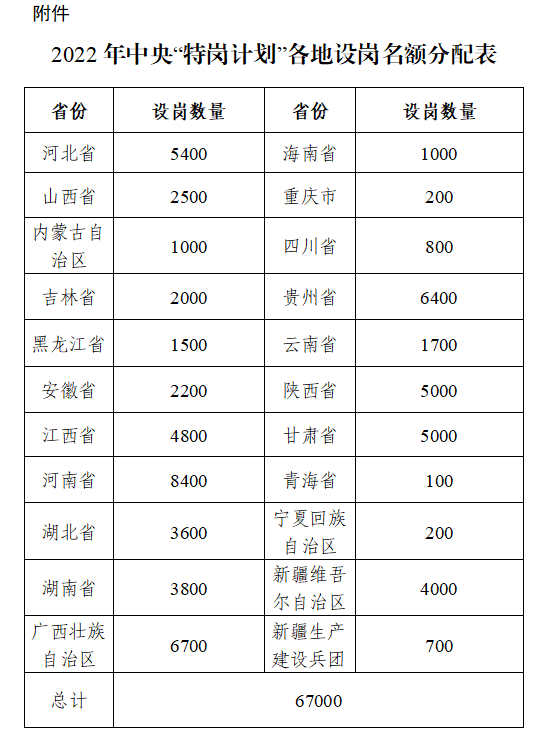 附件

2022 年中央“特岗计划”各地设岗名额分配表

| 省份 | 设岗数量 | 省份 | 设岗数量 |
|---|---|---|---|
| 河北省 | 5400 | 海南省 | 1000 |
| 山西省 | 2500 | 重庆市 | 200 |
| 内蒙古自治区 | 1000 | 四川省 | 800 |
| 吉林省 | 2000 | 贵州省 | 6400 |
| 黑龙江省 | 1500 | 云南省 | 1700 |
| 安徽省 | 2200 | 陕西省 | 5000 |
| 江西省 | 4800 | 甘肃省 | 5000 |
| 河南省 | 8400 | 青海省 | 100 |
| 湖北省 | 3600 | 宁夏回族自治区 | 200 |
| 湖南省 | 3800 | 新疆维吾尔自治区 | 4000 |
| 广西壮族自治区 | 6700 | 新疆生产建设兵团 | 700 |
| 总计 | 67000 | | |